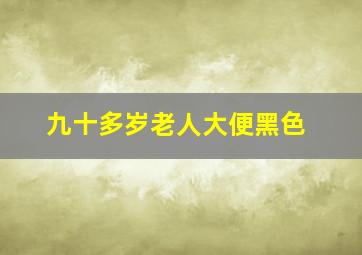 九十多岁老人大便黑色